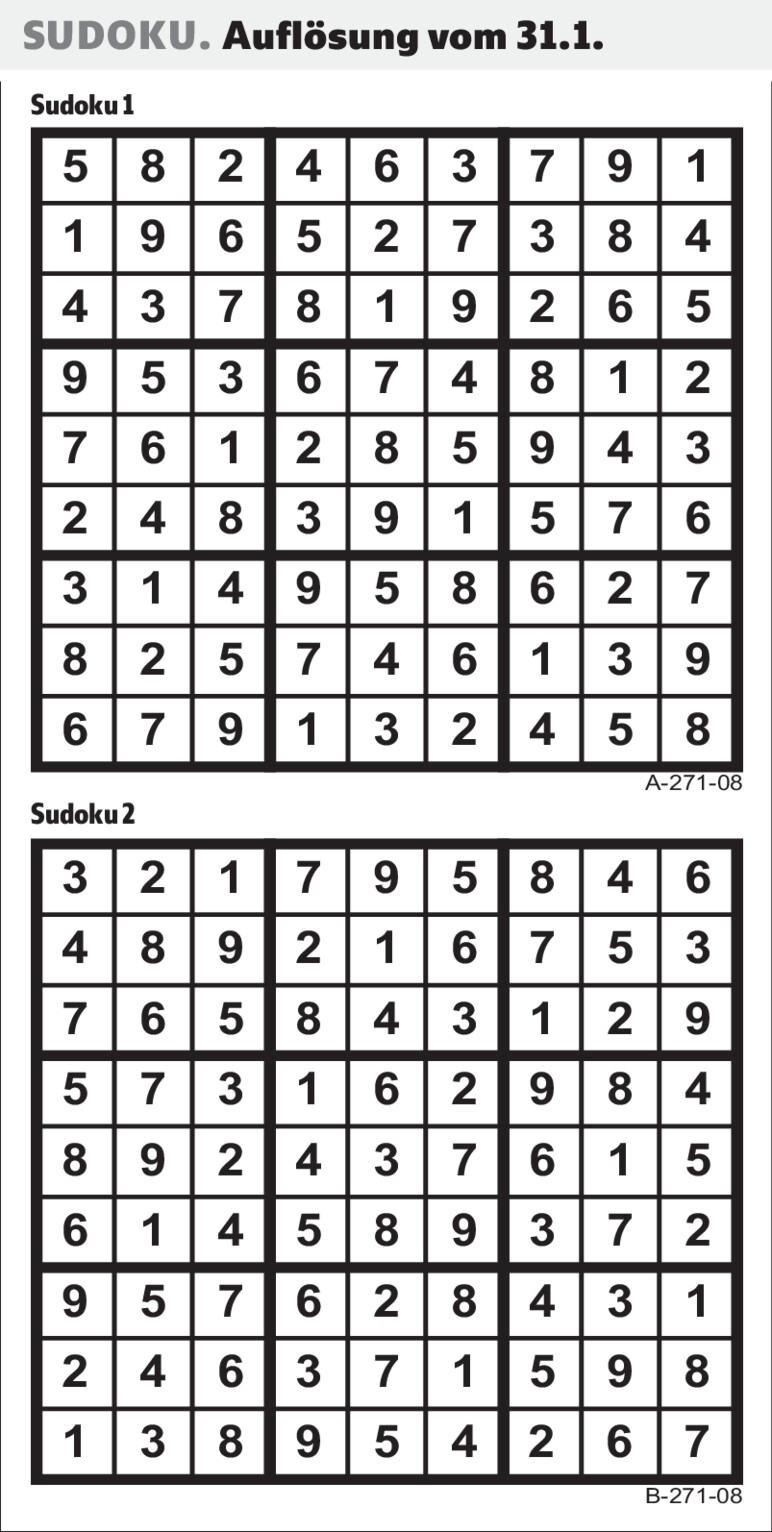 SUDOKU. Auflösung vom 31.1.

Sudoku 1

| 5 | 8 | 2 | 4 | 6 | 3 | 7 | 9 | 1 |
|---|---|---|---|---|---|---|---|---|
| 1 | 9 | 6 | 5 | 2 | 7 | 3 | 8 | 4 |
| 4 | 3 | 7 | 8 | 1 | 9 | 2 | 6 | 5 |
| 9 | 5 | 3 | 6 | 7 | 4 | 8 | 1 | 2 |
| 7 | 6 | 1 | 2 | 8 | 5 | 9 | 4 | 3 |
| 2 | 4 | 8 | 3 | 9 | 1 | 5 | 7 | 6 |
| 3 | 1 | 4 | 9 | 5 | 8 | 6 | 2 | 7 |
| 8 | 2 | 5 | 7 | 4 | 6 | 1 | 3 | 9 |
| 6 | 7 | 9 | 1 | 3 | 2 | 4 | 5 | 8 |

A-271-08

Sudoku 2

| 3 | 2 | 1 | 7 | 9 | 5 | 8 | 4 | 6 |
|---|---|---|---|---|---|---|---|---|
| 4 | 8 | 9 | 2 | 1 | 6 | 7 | 5 | 3 |
| 7 | 6 | 5 | 8 | 4 | 3 | 1 | 2 | 9 |
| 5 | 7 | 3 | 1 | 6 | 2 | 9 | 8 | 4 |
| 8 | 9 | 2 | 4 | 3 | 7 | 6 | 1 | 5 |
| 6 | 1 | 4 | 5 | 8 | 9 | 3 | 7 | 2 |
| 9 | 5 | 7 | 6 | 2 | 8 | 4 | 3 | 1 |
| 2 | 4 | 6 | 3 | 7 | 1 | 5 | 9 | 8 |
| 1 | 3 | 8 | 9 | 5 | 4 | 2 | 6 | 7 |

B-271-08